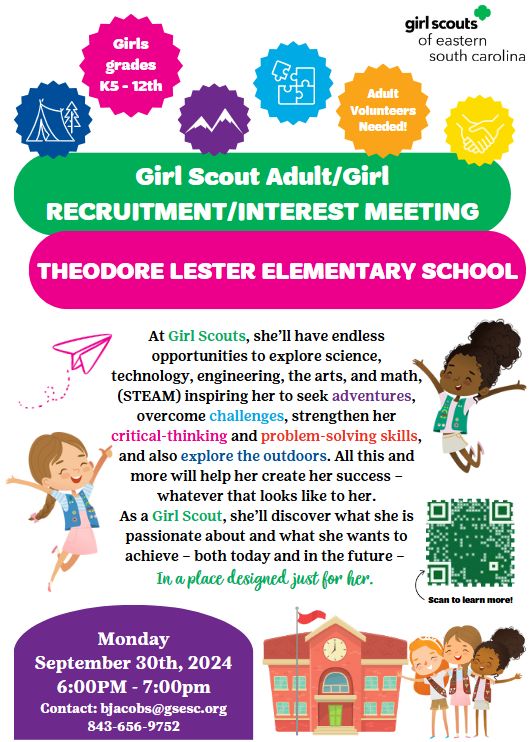 girl scouts
of eastern
south carolina

Girls grades K5 - 12th

Adult Volunteers Needed!

Girl Scout Adult/Girl
RECRUITMENT/INTEREST MEETING

THEODORE LESTER ELEMENTARY SCHOOL

At Girl Scouts, she'll have endless opportunities to explore science, technology, engineering, the arts, and math, (STEAM) inspiring her to seek adventures, overcome challenges, strengthen her critical-thinking and problem-solving skills, and also explore the outdoors. All this and more will help her create her success – whatever that looks like to her.
As a Girl Scout, she'll discover what she is passionate about and what she wants to achieve – both today and in the future –
In a place designed just for her.

Scan to learn more!

Monday
September 30th, 2024
6:00PM - 7:00pm
Contact: bjacobs@gsesc.org
843-656-9752